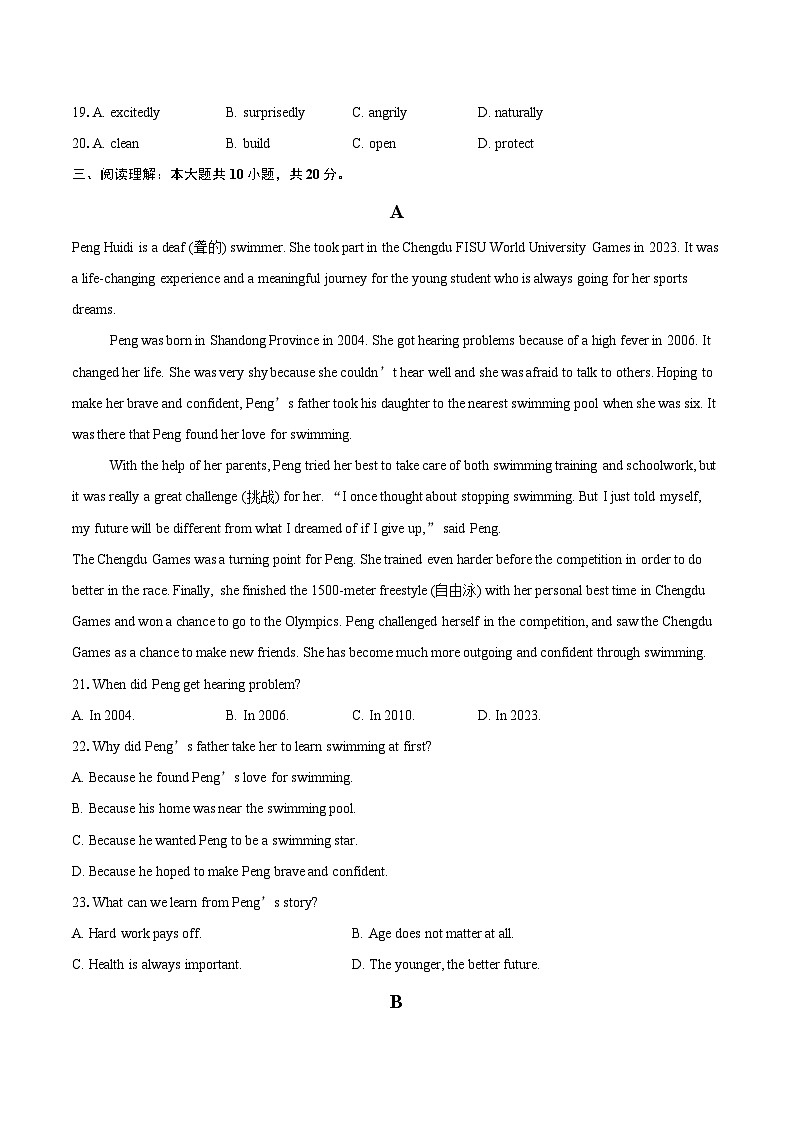 19. A. excitedly B. surprisedly C. angrily D. naturally

20. A. clean B. build C. open D. protect

三、阅读理解：本大题共10小题，共20分。

A

Peng Huidi is a deaf (聋的) swimmer. She took part in the Chengdu FISU World University Games in 2023. It was a life-changing experience and a meaningful journey for the young student who is always going for her sports dreams.

Peng was born in Shandong Province in 2004. She got hearing problems because of a high fever in 2006. It changed her life. She was very shy because she couldn't hear well and she was afraid to talk to others. Hoping to make her brave and confident, Peng's father took his daughter to the nearest swimming pool when she was six. It was there that Peng found her love for swimming.

With the help of her parents, Peng tried her best to take care of both swimming training and schoolwork, but it was really a great challenge (挑战) for her. "I once thought about stopping swimming. But I just told myself, my future will be different from what I dreamed of if I give up," said Peng.

The Chengdu Games was a turning point for Peng. She trained even harder before the competition in order to do better in the race. Finally, she finished the 1500-meter freestyle (自由泳) with her personal best time in Chengdu Games and won a chance to go to the Olympics. Peng challenged herself in the competition, and saw the Chengdu Games as a chance to make new friends. She has become much more outgoing and confident through swimming.

21. When did Peng get hearing problem?

A. In 2004. B. In 2006. C. In 2010. D. In 2023.

22. Why did Peng's father take her to learn swimming at first?

A. Because he found Peng's love for swimming.

B. Because his home was near the swimming pool.

C. Because he wanted Peng to be a swimming star.

D. Because he hoped to make Peng brave and confident.

23. What can we learn from Peng's story?

A. Hard work pays off. B. Age does not matter at all.

C. Health is always important. D. The younger, the better future.

B